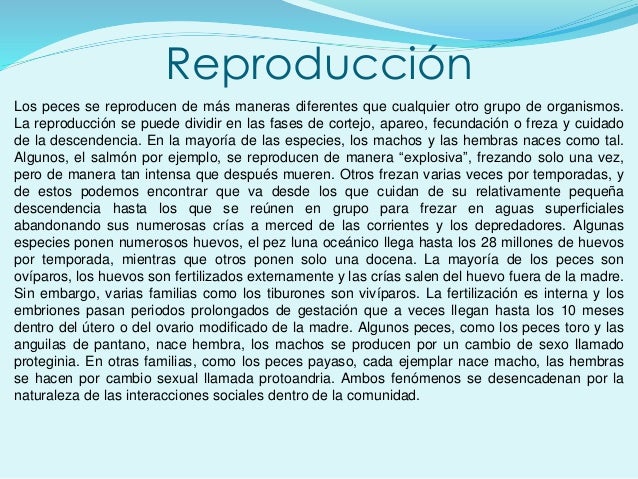 Reproducción

Los peces se reproducen de más maneras diferentes que cualquier otro grupo de organismos. La reproducción se puede dividir en las fases de cortejo, apareo, fecundación o freza y cuidado de la descendencia. En la mayoría de las especies, los machos y las hembras naces como tal. Algunos, el salmón por ejemplo, se reproducen de manera “explosiva”, frezando solo una vez, pero de manera tan intensa que después mueren. Otros frezan varias veces por temporadas, y de estos podemos encontrar que va desde los que cuidan de su relativamente pequeña descendencia hasta los que se reúnen en grupo para frezar en aguas superficiales abandonando sus numerosas crías a merced de las corrientes y los depredadores. Algunas especies ponen numerosos huevos, el pez luna oceánico llega hasta los 28 millones de huevos por temporada, mientras que otros ponen solo una docena. La mayoría de los peces son ovíparos, los huevos son fertilizados externamente y las crías salen del huevo fuera de la madre. Sin embargo, varias familias como los tiburones son vivíparos. La fertilización es interna y los embriones pasan periodos prolongados de gestación que a veces llegan hasta los 10 meses dentro del útero o del ovario modificado de la madre. Algunos peces, como los peces toro y las anguilas de pantano, nace hembra, los machos se producen por un cambio de sexo llamado proteginia. En otras familias, como los peces payaso, cada ejemplar nace macho, las hembras se hacen por cambio sexual llamada protoandria. Ambos fenómenos se desencadenan por la naturaleza de las interacciones sociales dentro de la comunidad.